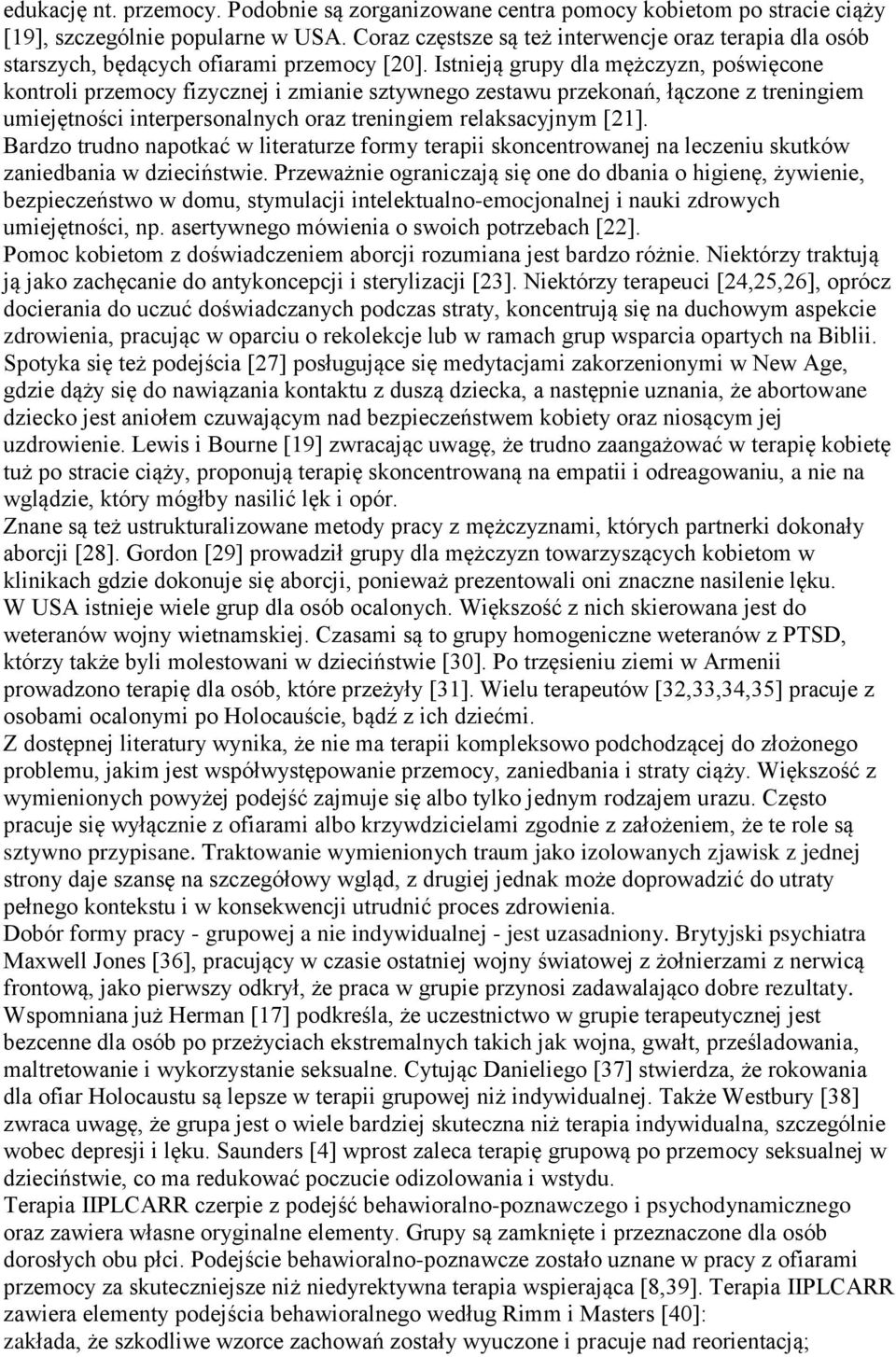 edukację nt. przemocy. Podobnie są zorganizowane centra pomocy kobietom po stracie ciąży [19], szczególnie popularne w USA. Coraz częstsze są też interwencje oraz terapia dla osób starszych, będących ofiarami przemocy [20]. Istnieją grupy dla mężczyzn, poświęcone kontroli przemocy fizycznej i zmianie sztywnego zestawu przekonań, łączone z treningiem umiejętności interpersonalnych oraz treningiem relaksacyjnym [21].
Bardzo trudno napotkać w literaturze formy terapii skoncentrowanej na leczeniu skutków zaniedbania w dzieciństwie. Przeważnie ograniczają się one do dbania o higienę, żywienie, bezpieczeństwo w domu, stymulacji intelektualno-emocjonalnej i nauki zdrowych umiejętności, np. asertywnego mówienia o swoich potrzebach [22].
Pomoc kobietom z doświadczeniem aborcji rozumiana jest bardzo różnie. Niektórzy traktują ją jako zachęcanie do antykoncepcji i sterylizacji [23]. Niektórzy terapeuci [24,25,26], oprócz docierania do uczuć doświadczanych podczas straty, koncentrują się na duchowym aspekcie zdrowienia, pracując w oparciu o rekolekcje lub w ramach grup wsparcia opartych na Biblii. Spotyka się też podejścia [27] posługujące się medytacjami zakorzenionymi w New Age, gdzie dąży się do nawiązania kontaktu z duszą dziecka, a następnie uznania, że abortowane dziecko jest aniołem czuwającym nad bezpieczeństwem kobiety oraz niosącym jej uzdrowienie. Lewis i Bourne [19] zwracając uwagę, że trudno zaangażować w terapię kobietę tuż po stracie ciąży, proponują terapię skoncentrowaną na empatii i odreagowaniu, a nie na wglądzie, który mógłby nasilić lęk i opór.
Znane są też ustrukturalizowane metody pracy z mężczyznami, których partnerki dokonały aborcji [28]. Gordon [29] prowadził grupy dla mężczyzn towarzyszących kobietom w klinikach gdzie dokonuje się aborcji, ponieważ prezentowali oni znaczne nasilenie lęku.
W USA istnieje wiele grup dla osób ocalonych. Większość z nich skierowana jest do weteranów wojny wietnamskiej. Czasami są to grupy homogeniczne weteranów z PTSD, którzy także byli molestowani w dzieciństwie [30]. Po trzęsieniu ziemi w Armenii prowadzono terapię dla osób, które przeżyły [31]. Wielu terapeutów [32,33,34,35] pracuje z osobami ocalonymi po Holocauście, bądź z ich dziećmi.
Z dostępnej literatury wynika, że nie ma terapii kompleksowo podchodzącej do złożonego problemu, jakim jest współwystępowanie przemocy, zaniedbania i straty ciąży. Większość z wymienionych powyżej podejść zajmuje się albo tylko jednym rodzajem urazu. Często pracuje się wyłącznie z ofiarami albo krzywdzicielami zgodnie z założeniem, że te role są sztywno przypisane. Traktowanie wymienionych traum jako izolowanych zjawisk z jednej strony daje szansę na szczegółowy wgląd, z drugiej jednak może doprowadzić do utraty pełnego kontekstu i w konsekwencji utrudnić proces zdrowienia.
Dobór formy pracy - grupowej a nie indywidualnej - jest uzasadniony. Brytyjski psychiatra Maxwell Jones [36], pracujący w czasie ostatniej wojny światowej z żołnierzami z nerwicą frontową, jako pierwszy odkrył, że praca w grupie przynosi zadawalająco dobre rezultaty. Wspomniana już Herman [17] podkreśla, że uczestnictwo w grupie terapeutycznej jest bezcenne dla osób po przeżyciach ekstremalnych takich jak wojna, gwałt, prześladowania, maltretowanie i wykorzystanie seksualne. Cytując Danieliego [37] stwierdza, że rokowania dla ofiar Holocaustu są lepsze w terapii grupowej niż indywidualnej. Także Westbury [38] zwraca uwagę, że grupa jest o wiele bardziej skuteczna niż terapia indywidualna, szczególnie wobec depresji i lęku. Saunders [4] wprost zaleca terapię grupową po przemocy seksualnej w dzieciństwie, co ma redukować poczucie odizolowania i wstydu.
Terapia IIPLCARR czerpie z podejść behawioralno-poznawczego i psychodynamicznego oraz zawiera własne oryginalne elementy. Grupy są zamknięte i przeznaczone dla osób dorosłych obu płci. Podejście behawioralno-poznawcze zostało uznane w pracy z ofiarami przemocy za skuteczniejsze niż niedyrektywna terapia wspierająca [8,39]. Terapia IIPLCARR zawiera elementy podejścia behawioralnego według Rimm i Masters [40]:
zakłada, że szkodliwe wzorce zachowań zostały wyuczone i pracuje nad reorientacją;